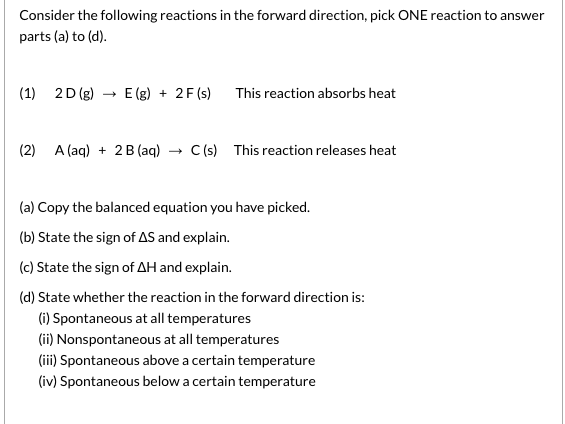 Consider the following reactions in the forward direction, pick ONE reaction to answer parts (a) to (d).

(1) $2\,D\,(g) \rightarrow E\,(g) + 2\,F\,(s)$ This reaction absorbs heat

(2) $A\,(aq) + 2\,B\,(aq) \rightarrow C\,(s)$ This reaction releases heat

(a) Copy the balanced equation you have picked.

(b) State the sign of $\Delta S$ and explain.

(c) State the sign of $\Delta H$ and explain.

(d) State whether the reaction in the forward direction is:
(i) Spontaneous at all temperatures
(ii) Nonspontaneous at all temperatures
(iii) Spontaneous above a certain temperature
(iv) Spontaneous below a certain temperature